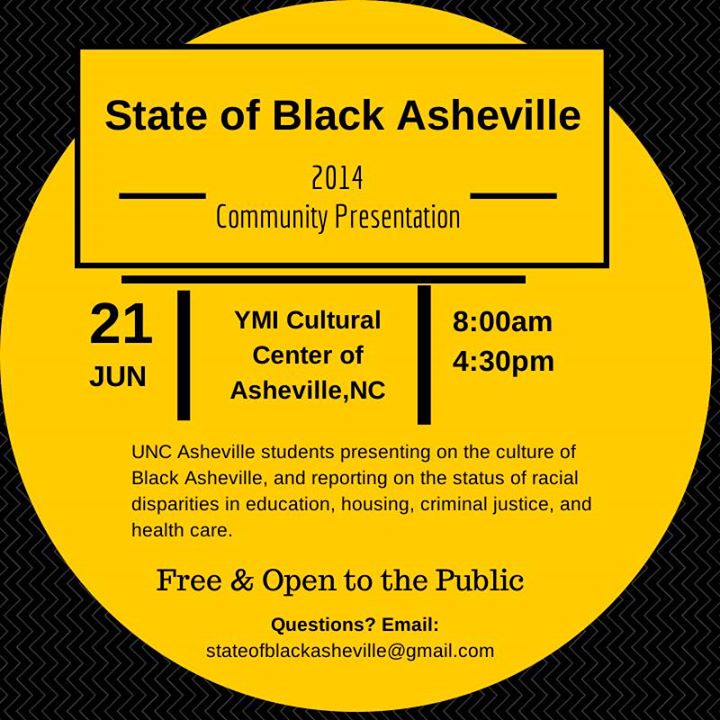 State of Black Asheville

2014

Community Presentation

21
JUN

YMI Cultural Center of Asheville,NC

8:00am
4:30pm

UNC Asheville students presenting on the culture of Black Asheville, and reporting on the status of racial disparities in education, housing, criminal justice, and health care.

Free & Open to the Public

Questions? Email:
stateofblackasheville@gmail.com